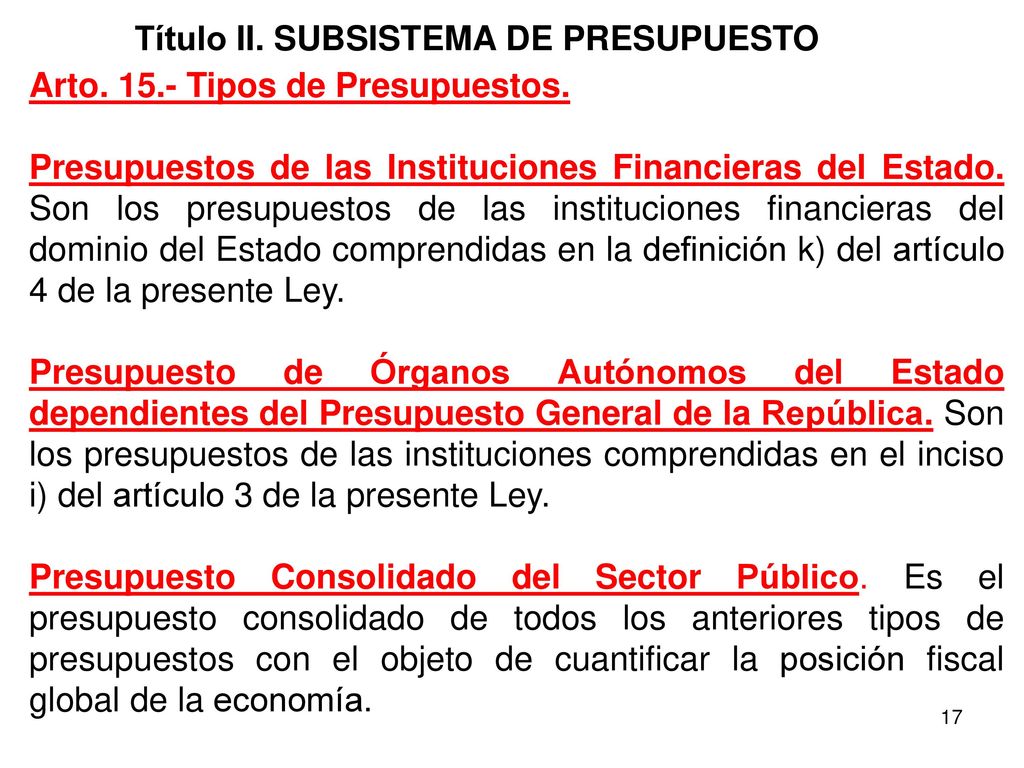 Título II. SUBSISTEMA DE PRESUPUESTO

Arto. 15.- Tipos de Presupuestos.

Presupuestos de las Instituciones Financieras del Estado. Son los presupuestos de las instituciones financieras del dominio del Estado comprendidas en la definición k) del artículo 4 de la presente Ley.

Presupuesto de Órganos Autónomos del Estado dependientes del Presupuesto General de la República. Son los presupuestos de las instituciones comprendidas en el inciso i) del artículo 3 de la presente Ley.

Presupuesto Consolidado del Sector Público. Es el presupuesto consolidado de todos los anteriores tipos de presupuestos con el objeto de cuantificar la posición fiscal global de la economía.

17